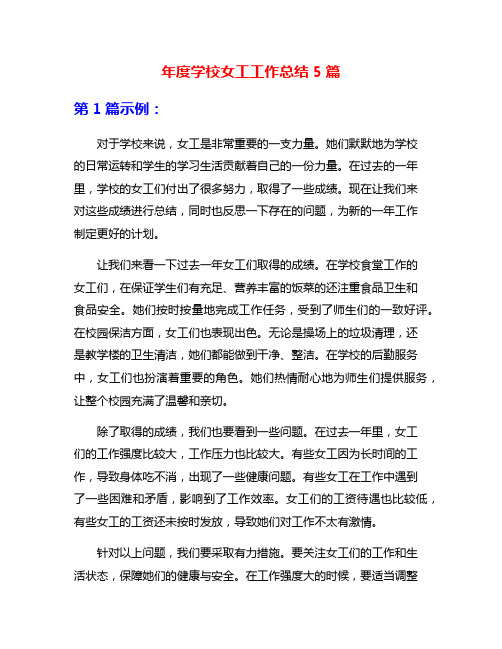 年度学校女工工作总结 5 篇

第 1 篇示例：

对于学校来说，女工是非常重要的一支力量。她们默默地为学校的日常运转和学生的学习生活贡献着自己的一份力量。在过去的一年里，学校的女工们付出了很多努力，取得了一些成绩。现在让我们来对这些成绩进行总结，同时也反思一下存在的问题，为新的一年工作制定更好的计划。

让我们来看一下过去一年女工们取得的成绩。在学校食堂工作的女工们，在保证学生们有充足、营养丰富的饭菜的还注重食品卫生和食品安全。她们按时按量地完成工作任务，受到了师生们的一致好评。在校园保洁方面，女工们也表现出色。无论是操场上的垃圾清理，还是教学楼的卫生清洁，她们都能做到干净、整洁。在学校的后勤服务中，女工们也扮演着重要的角色。她们热情耐心地为师生们提供服务，让整个校园充满了温馨和亲切。

除了取得的成绩，我们也要看到一些问题。在过去一年里，女工们的工作强度比较大，工作压力也比较大。有些女工因为长时间的工作，导致身体吃不消，出现了一些健康问题。有些女工在工作中遇到了一些困难和矛盾，影响到了工作效率。女工们的工资待遇也比较低，有些女工的工资还未按时发放，导致她们对工作不太有激情。

针对以上问题，我们要采取有力措施。要关注女工们的工作和生活状态，保障她们的健康与安全。在工作强度大的时候，要适当调整